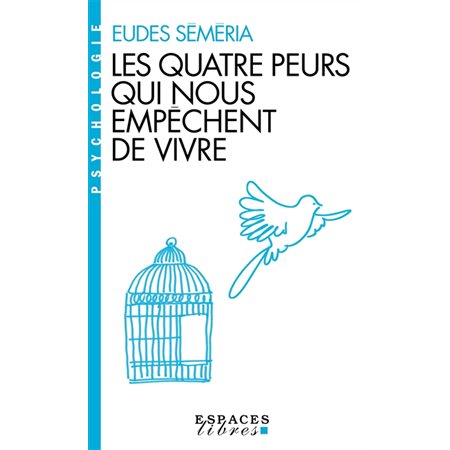 PSYCHOLOGIE

EUDES SÉMÉRIA

LES QUATRE PEURS QUI NOUS EMPÊCHENT DE VIVRE

ESPACES libres